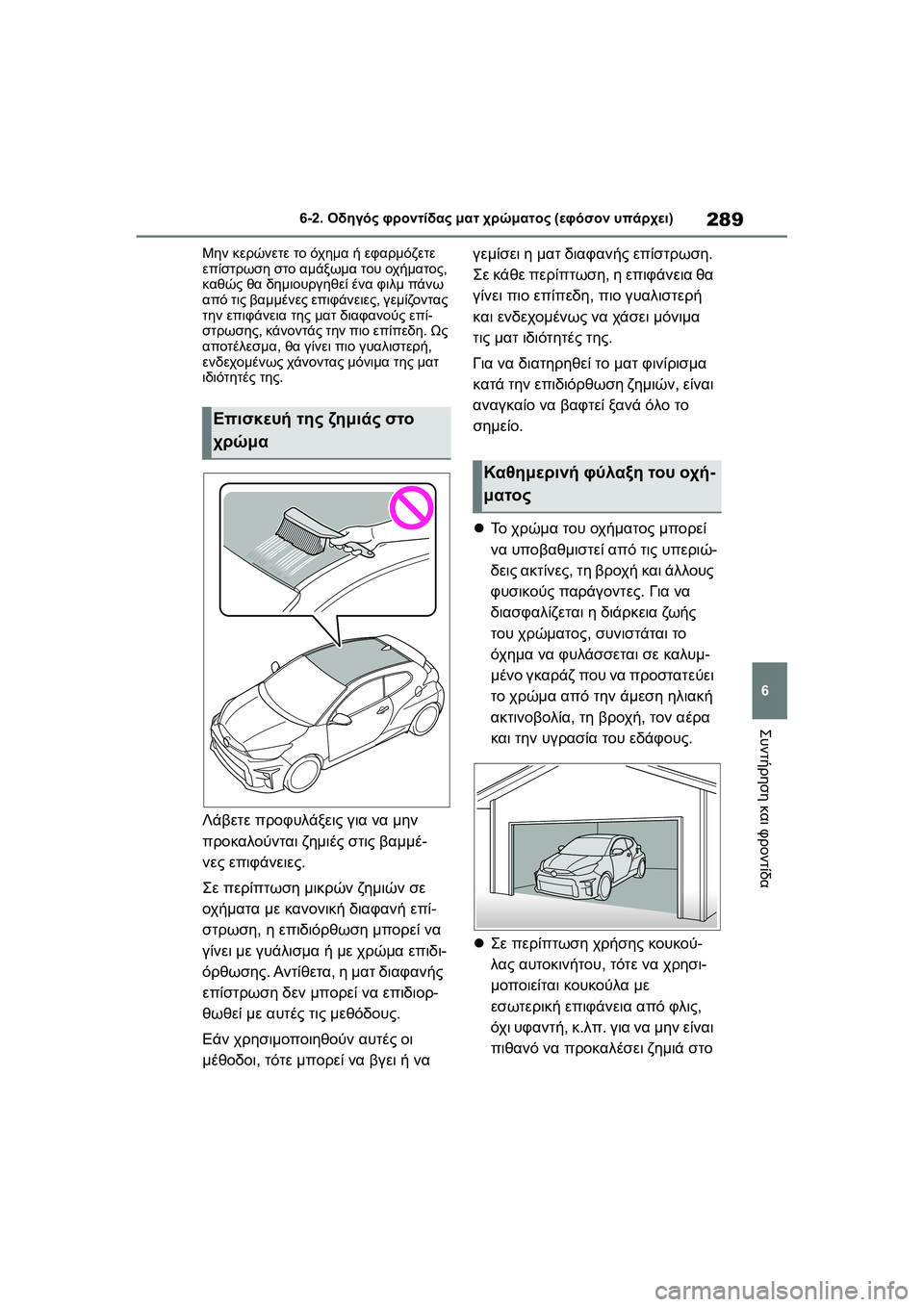 6-2. Οδηγός φροντίδας ματ χρώματος (εφόσον υπάρχει)

289

Μην κερώνετε το όχημα ή εφαρμόζετε επίστρωση στο αμάξωμα του οχήματος, καθώς θα δημιουργηθεί ένα φιλμ πάνω από τις βαμμένες επιφάνειες, γεμίζοντας την επιφάνεια της ματ διαφανούς επίστρωσης, κάνοντάς την πιο επίπεδη. Ως αποτέλεσμα, θα γίνει πιο γυαλιστερή, ενδεχομένως χάνοντας μόνιμα της ματ ιδιότητές της.

Επισκευή της ζημιάς στο χρώμα

Λάβετε προφυλάξεις για να μην προκαλούνται ζημιές στις βαμμένες επιφάνειες.

Σε περίπτωση μικρών ζημιών σε οχήματα με κανονική διαφανή επίστρωση, η επιδιόρθωση μπορεί να γίνει με γυάλισμα ή με χρώμα επιδιόρθωσης. Αντίθετα, η ματ διαφανής επίστρωση δεν μπορεί να επιδιορθωθεί με αυτές τις μεθόδους.

Εάν χρησιμοποιηθούν αυτές οι μέθοδοι, τότε μπορεί να βγει ή να γεμίσει η ματ διαφανής επίστρωση. Σε κάθε περίπτωση, η επιφάνεια θα γίνει πιο επίπεδη, πιο γυαλιστερή και ενδεχομένως να χάσει μόνιμα τις ματ ιδιότητές της.

Για να διατηρηθεί το ματ φινίρισμα κατά την επιδιόρθωση ζημιών, είναι αναγκαίο να βαφτεί ξανά όλο το σημείο.

Καθημερινή φύλαξη του οχήματος

● Το χρώμα του οχήματος μπορεί να υποβαθμιστεί από τις υπεριώδεις ακτίνες, τη βροχή και άλλους φυσικούς παράγοντες. Για να διασφαλίζεται η διάρκεια ζωής του χρώματος, συνιστάται το όχημα να φυλάσσεται σε καλυμμένο γκαράζ που να προστατεύει το χρώμα από την άμεση ηλιακή ακτινοβολία, τη βροχή, τον αέρα και την υγρασία του εδάφους.

● Σε περίπτωση χρήσης κουκούλας αυτοκινήτου, τότε να χρησιμοποιείται κουκούλα με εσωτερική επιφάνεια από φλις, όχι υφαντή, κ.λπ. για να μην είναι πιθανό να προκαλέσει ζημιά στο

6

Συντήρηση και φροντίδα

carmanualsonline.info